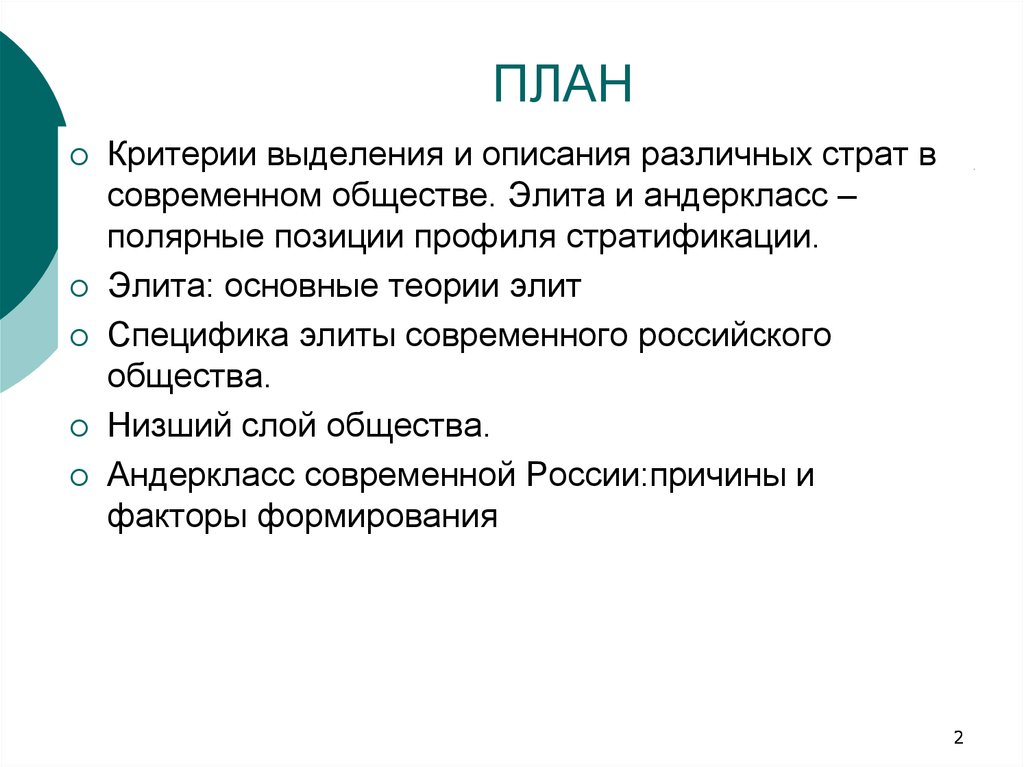 ПЛАН

Критерии выделения и описания различных страт в современном обществе. Элита и андеркласс – полярные позиции профиля стратификации.

Элита: основные теории элит

Специфика элиты современного российского общества.

Низший слой общества.

Андеркласс современной России:причины и факторы формирования

2